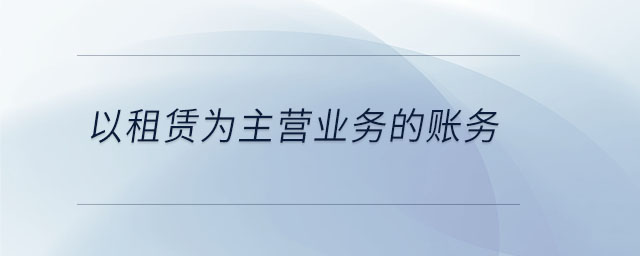 以租赁为主营业务的账务